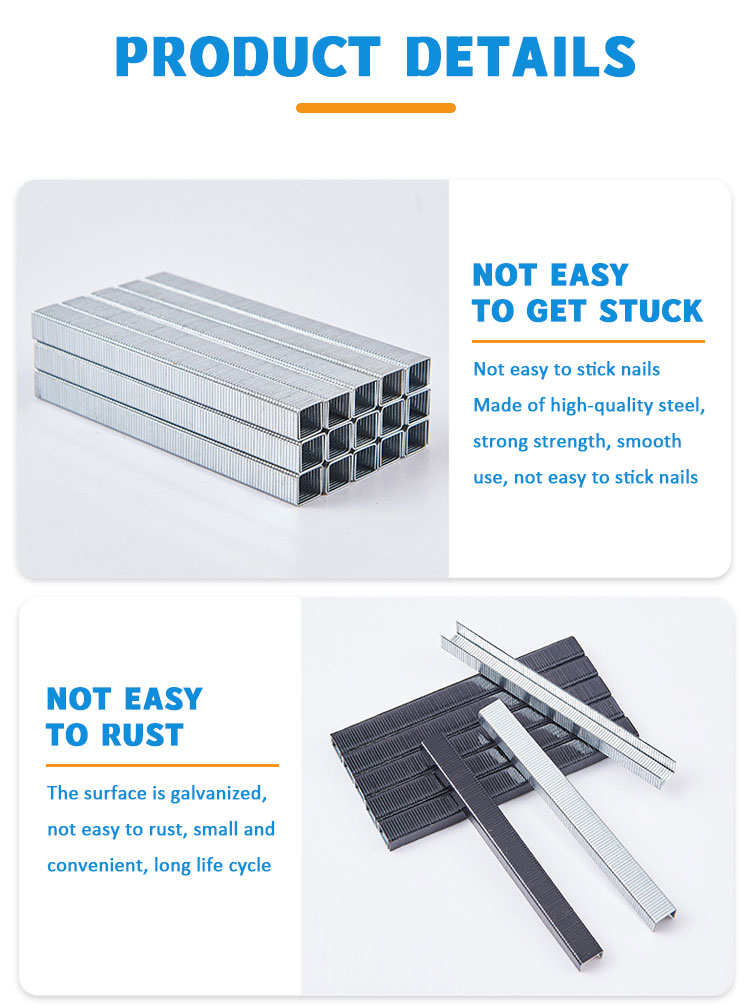 PRODUCT DETAILS

NOT EASY
TO GET STUCK

Not easy to stick nails Made of high-quality steel, strong strength, smooth use, not easy to stick nails

NOT EASY
TO RUST

The surface is galvanized, not easy to rust, small and convenient, long life cycle